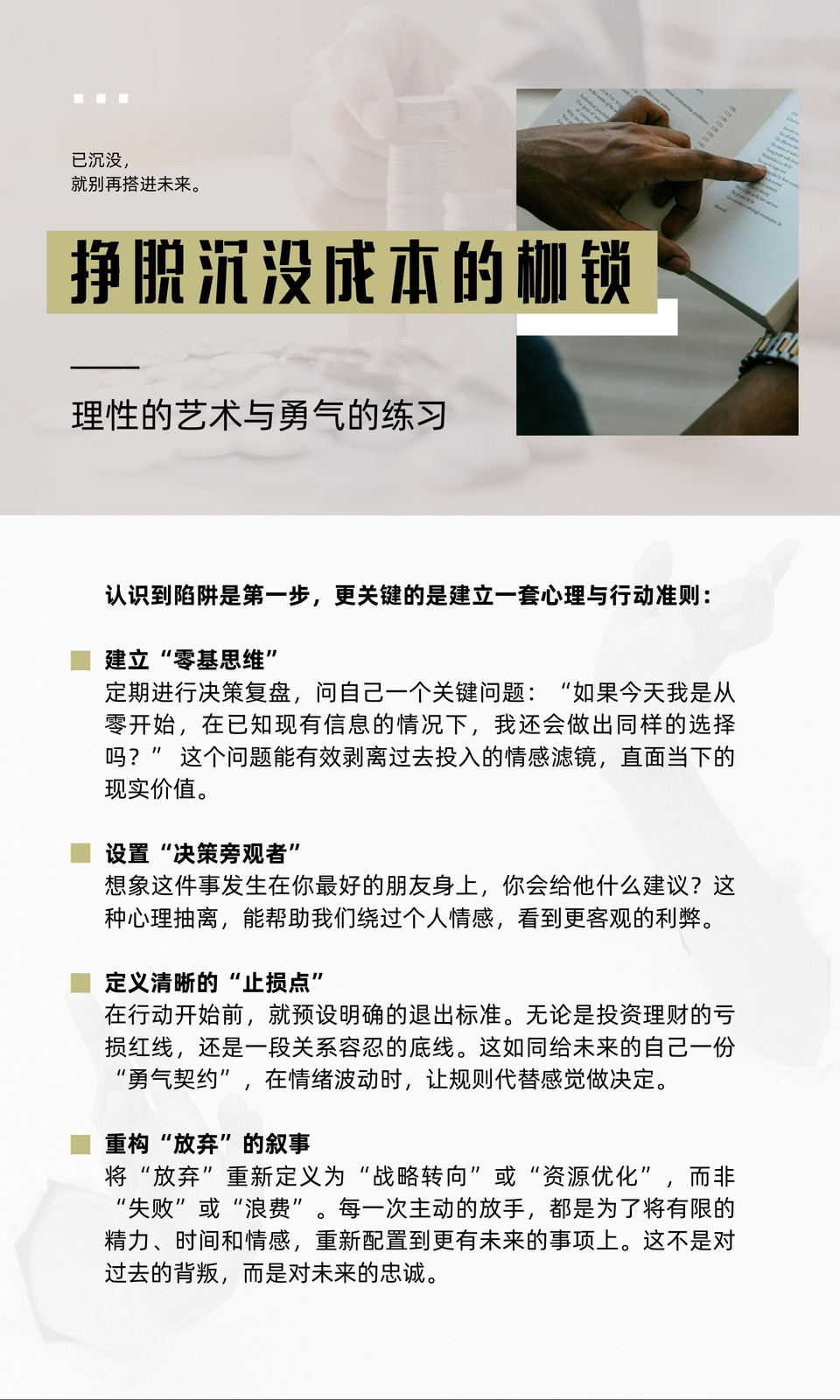 已沉没，
就别再搭进未来。

挣脱沉没成本的枷锁

理性的艺术与勇气的练习

认识到陷阱是第一步，更关键的是建立一套心理与行动准则：

建立“零基思维”
定期进行决策复盘，问自己一个关键问题：“如果今天我是从零开始，在已知现有信息的情况下，我还会做出同样的选择吗？” 这个问题能有效剥离过去投入的情感滤镜，直面当下的现实价值。

设置“决策旁观者”
想象这件事发生在你最好的朋友身上，你会给他什么建议？这种心理抽离，能帮助我们绕过个人情感，看到更客观的利弊。

定义清晰的“止损点”
在行动开始前，就预设明确的退出标准。无论是投资理财的亏损红线，还是一段关系容忍的底线。这如同给未来的自己一份“勇气契约”，在情绪波动时，让规则代替感觉做决定。

重构“放弃”的叙事
将“放弃”重新定义为“战略转向”或“资源优化”，而非“失败”或“浪费”。每一次主动的放手，都是为了将有限的精力、时间和情感，重新配置到更有未来的事项上。这不是对过去的背叛，而是对未来的忠诚。